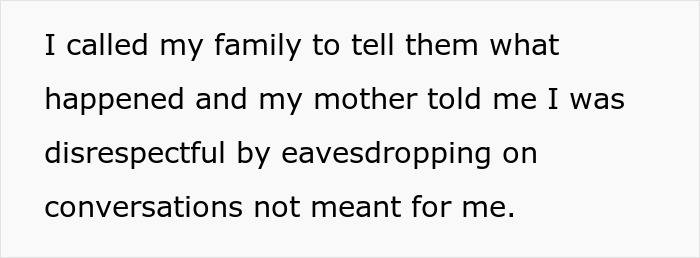 I called my family to tell them what happened and my mother told me I was disrespectful by eavesdropping on conversations not meant for me.